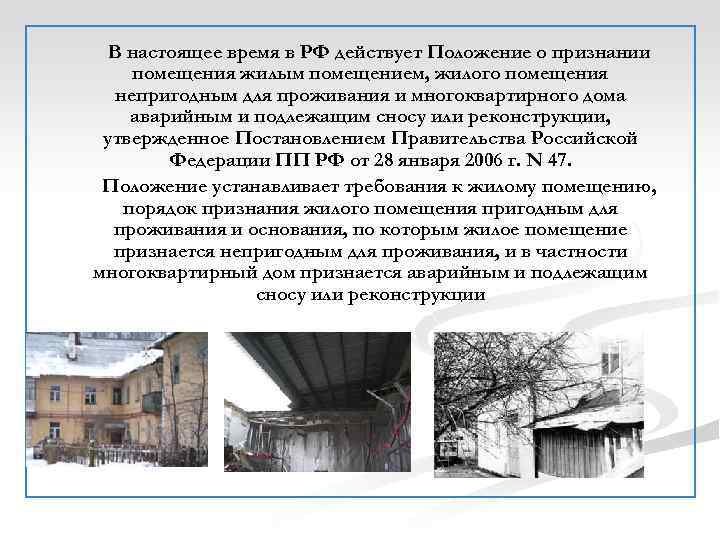 В настоящее время в РФ действует Положение о признании помещения жилым помещением, жилого помещения непригодным для проживания и многоквартирного дома аварийным и подлежащим сносу или реконструкции, утвержденное Постановлением Правительства Российской Федерации ПП РФ от 28 января 2006 г. N 47.

Положение устанавливает требования к жилому помещению, порядок признания жилого помещения пригодным для проживания и основания, по которым жилое помещение признается непригодным для проживания, и в частности многоквартирный дом признается аварийным и подлежащим сносу или реконструкции